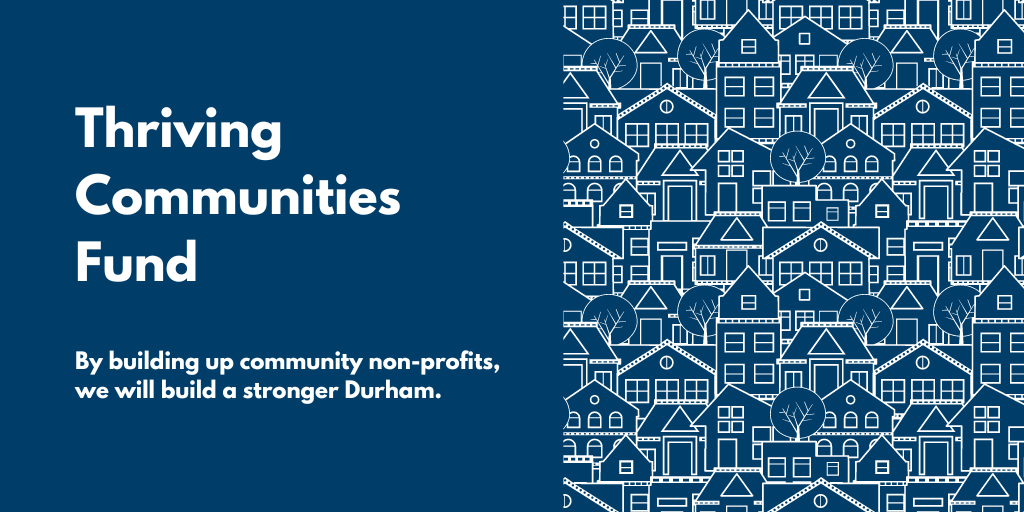 Thriving Communities Fund

By building up community non-profits, we will build a stronger Durham.